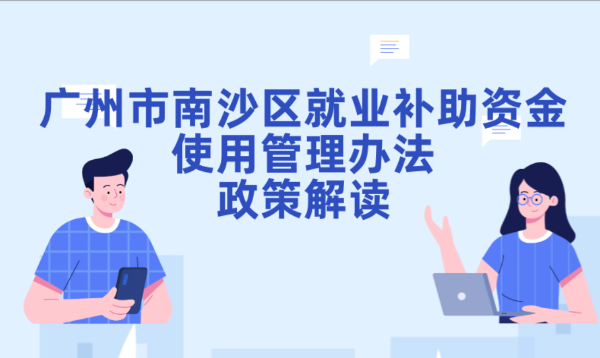 广州市南沙区就业补助资金
使用管理办法
政策解读